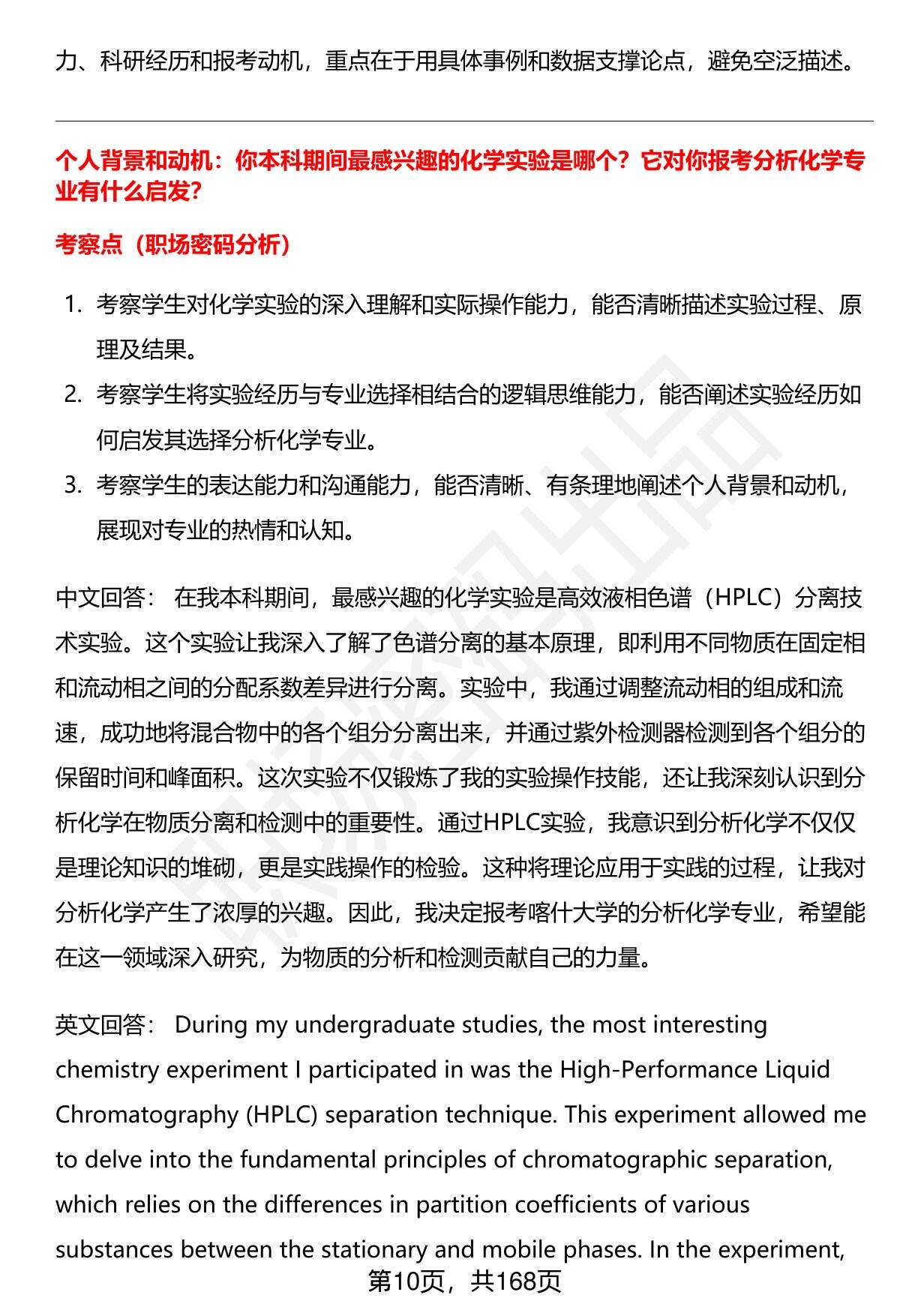 力、科研经历和报考动机，重点在于用具体事例和数据支撑论点，避免空泛描述。

个人背景和动机：你本科期间最感兴趣的化学实验是哪个？它对你报考分析化学专业有什么启发？

考察点（职场密码分析）

1. 考察学生对化学实验的深入理解和实际操作能力，能否清晰描述实验过程、原理及结果。
2. 考察学生将实验经历与专业选择相结合的逻辑思维能力，能否阐述实验经历如何启发其选择分析化学专业。
3. 考察学生的表达能力和沟通能力，能否清晰、有条理地阐述个人背景和动机，展现对专业的热情和认知。

中文回答： 在我本科期间，最感兴趣的化学实验是高效液相色谱（HPLC）分离技术实验。这个实验让我深入了解了色谱分离的基本原理，即利用不同物质在固定相和流动相之间的分配系数差异进行分离。实验中，我通过调整流动相的组成和流速，成功地将混合物中的各个组分分离出来，并通过紫外检测器检测到各个组分的保留时间和峰面积。这次实验不仅锻炼了我的实验操作技能，还让我深刻认识到分析化学在物质分离和检测中的重要性。通过HPLC实验，我意识到分析化学不仅仅是理论知识的堆砌，更是实践操作的检验。这种将理论应用于实践的过程，让我对分析化学产生了浓厚的兴趣。因此，我决定报考喀什大学的分析化学专业，希望能在这一领域深入研究，为物质的分析和检测贡献自己的力量。

英文回答： During my undergraduate studies, the most interesting chemistry experiment I participated in was the High-Performance Liquid Chromatography (HPLC) separation technique. This experiment allowed me to delve into the fundamental principles of chromatographic separation, which relies on the differences in partition coefficients of various substances between the stationary and mobile phases. In the experiment,

第10页，共168页